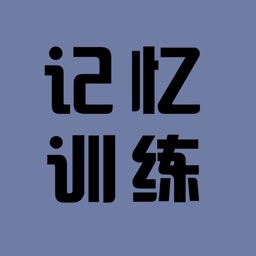 记忆
训练